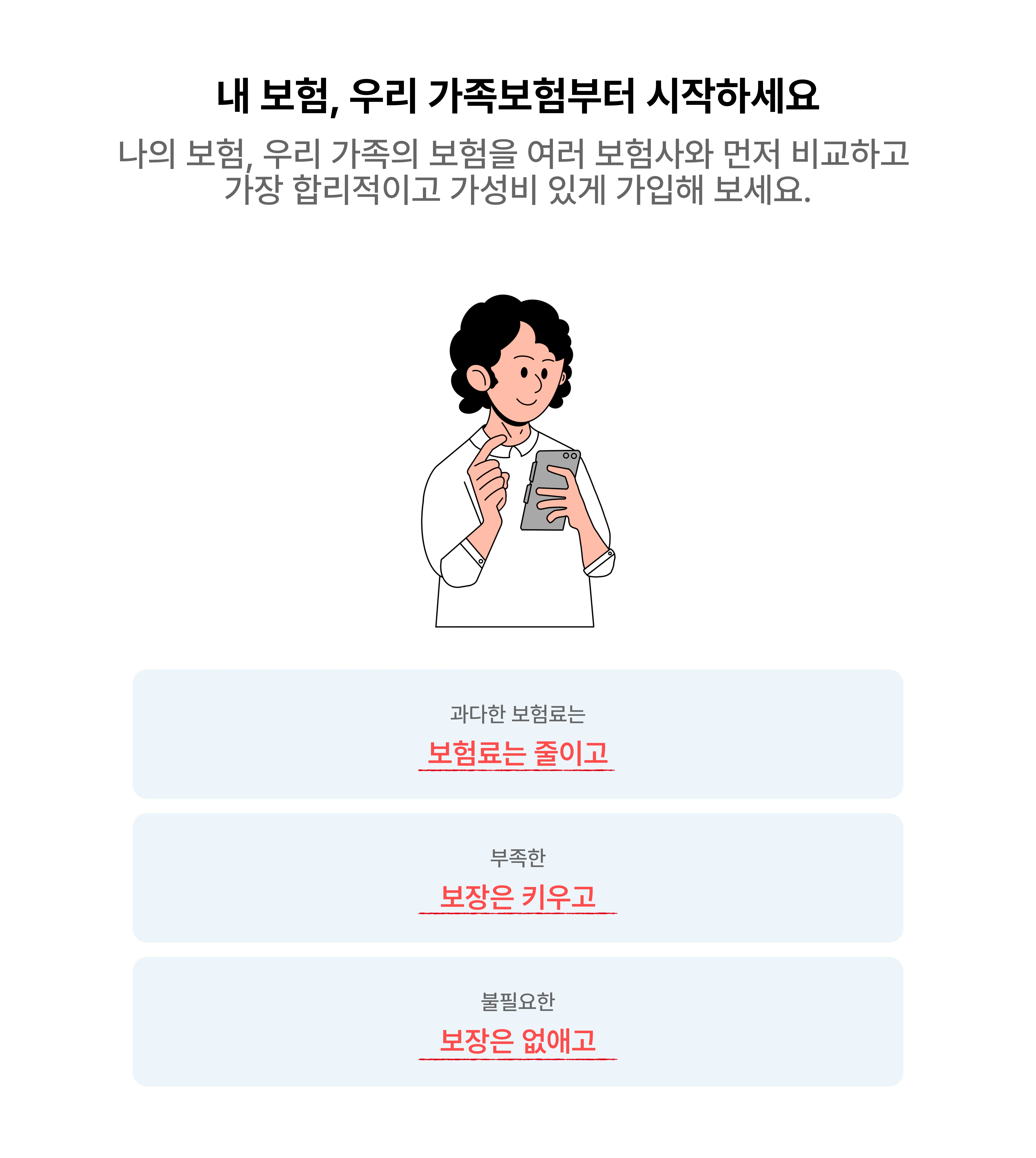 내 보험, 우리 가족보험부터 시작하세요

나의 보험, 우리 가족의 보험을 여러 보험사와 먼저 비교하고 가장 합리적이고 가성비 있게 가입해 보세요.

과다한 보험료는

보험료는 줄이고

부족한

보장은 키우고

불필요한

보장은 없애고